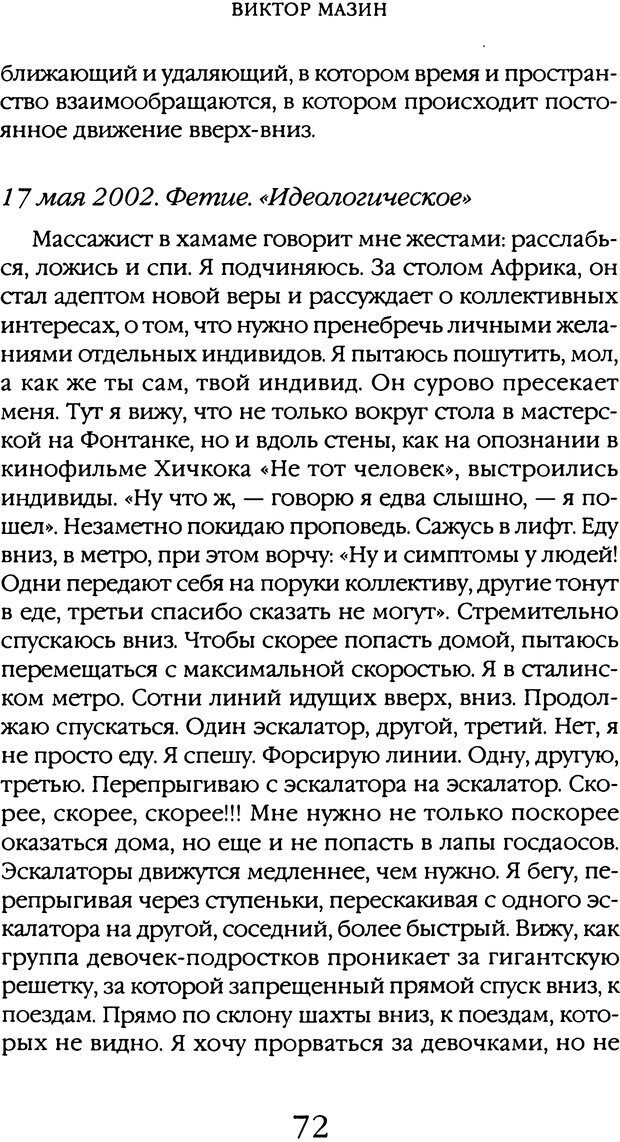 ВИКТОР МАЗИН

ближающий и удаляющий, в котором время и пространство взаимообращаются, в котором происходит постоянное движение вверх-вниз.

17 мая 2002. Фетие. «Идеологическое»

Массажист в хамаме говорит мне жестами: расслабься, ложись и спи. Я подчиняюсь. За столом Африка, он стал адептом новой веры и рассуждает о коллективных интересах, о том, что нужно пренебречь личными желаниями отдельных индивидов. Я пытаюсь пошутить, мол, а как же ты сам, твой индивид. Он сурово пресекает меня. Тут я вижу, что не только вокруг стола в мастерской на Фонтанке, но и вдоль стены, как на опознании в кинофильме Хичкока «Не тот человек», выстроились индивиды. «Ну что ж, — говорю я едва слышно, — я пошел». Незаметно покидаю проповедь. Сажусь в лифт. Еду вниз, в метро, при этом ворчу: «Ну и симптомы у людей! Одни передают себя на поруки коллективу, другие тонут в еде, третьи спасибо сказать не могут». Стремительно спускаюсь вниз. Чтобы скорее попасть домой, пытаюсь перемещаться с максимальной скоростью. Я в сталинском метро. Сотни линий идущих вверх, вниз. Продолжаю спускаться. Один эскалатор, другой, третий. Нет, я не просто еду. Я спешу. Форсирую линии. Одну, другую, третью. Перепрыгиваю с эскалатора на эскалатор. Скорее, скорее, скорее!!! Мне нужно не только поскорее оказаться дома, но еще и не попасть в лапы госдаосов. Эскалаторы движутся медленнее, чем нужно. Я бегу, перепрыгивая через ступеньки, перескакивая с одного эскалатора на другой, соседний, более быстрый. Вижу, как группа девочек-подростков проникает за гигантскую решетку, за которой запрещенный прямой спуск вниз, к поездам. Прямо по склону шахты вниз, к поездам, которых не видно. Я хочу прорваться за девочками, но не

72